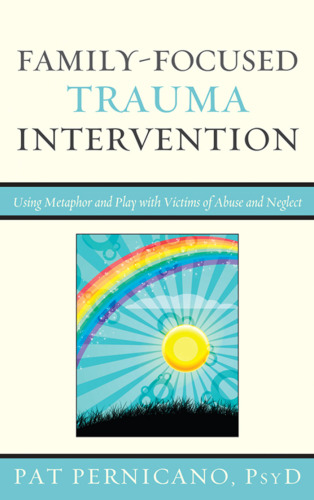 FAMILY-FOCUSED
TRAUMA
INTERVENTION

Using Metaphor and Play with Victims of Abuse and Neglect

PAT PERNICANO, PsyD